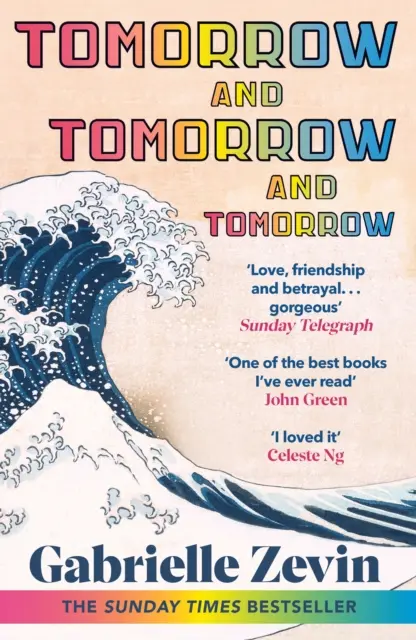 TOMORROW AND TOMORROW AND TOMORROW

'Love, friendship and betrayal. . . gorgeous'
Sunday Telegraph

'One of the best books I've ever read'
John Green

'I loved it'
Celeste Ng

Gabrielle Zevin

THE SUNDAY TIMES BESTSELLER